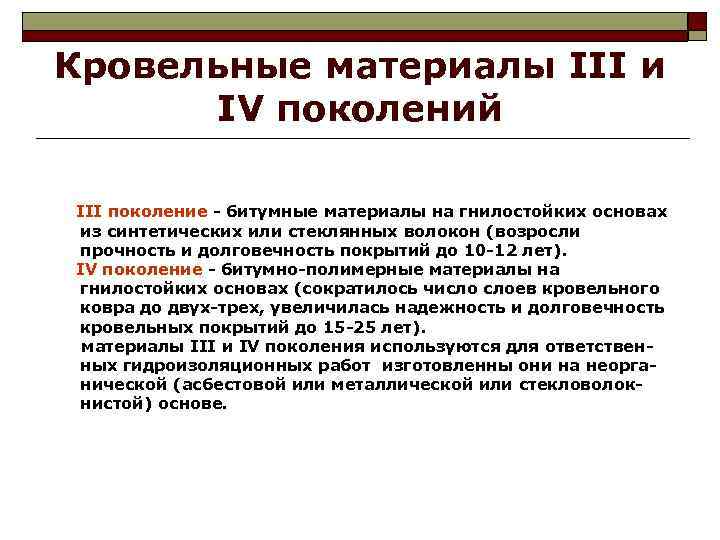 Кровельные материалы III и IV поколений

III поколение - битумные материалы на гнилостойких основах из синтетических или стеклянных волокон (возросли прочность и долговечность покрытий до 10-12 лет).

IV поколение - битумно-полимерные материалы на гнилостойких основах (сократилось число слоев кровельного ковра до двух-трех, увеличилась надежность и долговечность кровельных покрытий до 15-25 лет).

материалы III и IV поколения используются для ответственных гидроизоляционных работ изготовленны они на неорганической (асбестовой или металлической или стекловолокнистой) основе.